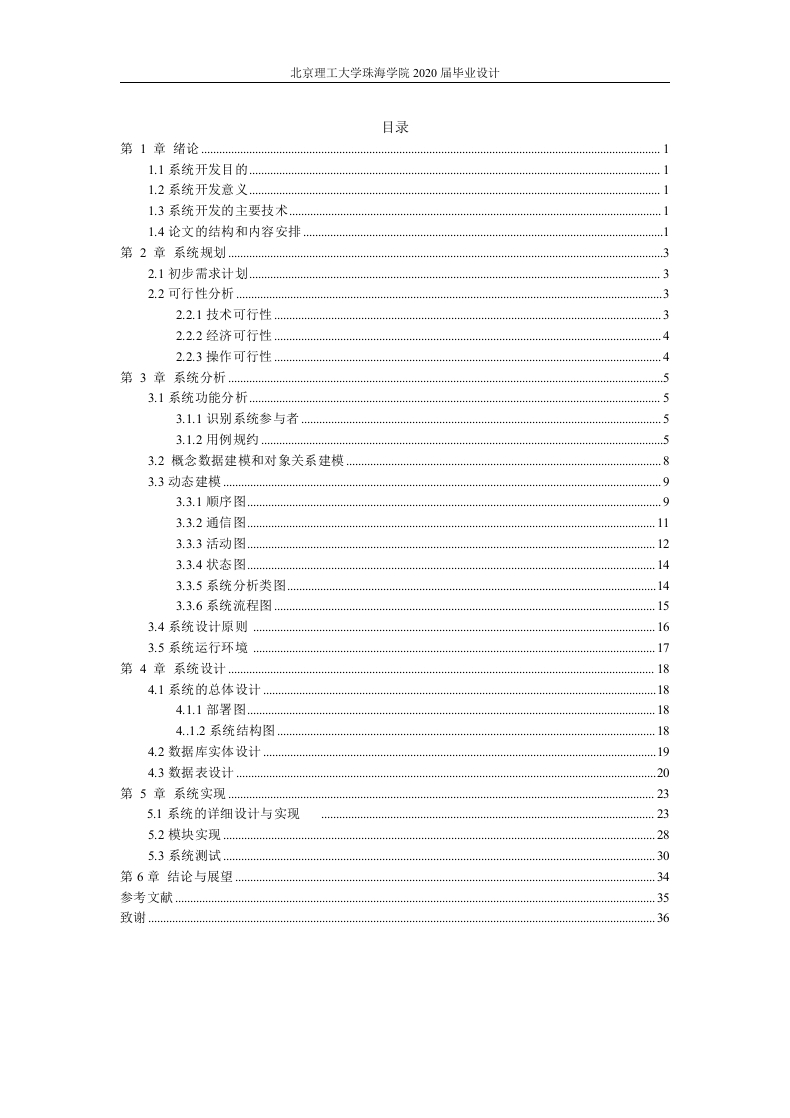 北京理工大学珠海学院 2020 届毕业设计

目录

第 1 章 绪论 ........ 1
1.1 系统开发目的 ........ 1
1.2 系统开发意义 ........ 1
1.3 系统开发的主要技术 ........ 1
1.4 论文的结构和内容安排 ........ 1
第 2 章 系统规划 ........ 3
2.1 初步需求计划 ........ 3
2.2 可行性分析 ........ 3
2.2.1 技术可行性 ........ 3
2.2.2 经济可行性 ........ 4
2.2.3 操作可行性 ........ 4
第 3 章 系统分析 ........ 5
3.1 系统功能分析 ........ 5
3.1.1 识别系统参与者 ........ 5
3.1.2 用例规约 ........ 5
3.2 概念数据建模和对象关系建模 ........ 8
3.3 动态建模 ........ 9
3.3.1 顺序图 ........ 9
3.3.2 通信图 ........ 11
3.3.3 活动图 ........ 12
3.3.4 状态图 ........ 14
3.3.5 系统分析类图 ........ 14
3.3.6 系统流程图 ........ 15
3.4 系统设计原则 ........ 16
3.5 系统运行环境 ........ 17
第 4 章 系统设计 ........ 18
4.1 系统的总体设计 ........ 18
4.1.1 部署图 ........ 18
4..1.2 系统结构图 ........ 18
4.2 数据库实体设计 ........ 19
4.3 数据表设计 ........ 20
第 5 章 系统实现 ........ 23
5.1 系统的详细设计与实现 ........ 23
5.2 模块实现 ........ 28
5.3 系统测试 ........ 30
第 6 章 结论与展望 ........ 34
参考文献 ........ 35
致谢 ........ 36